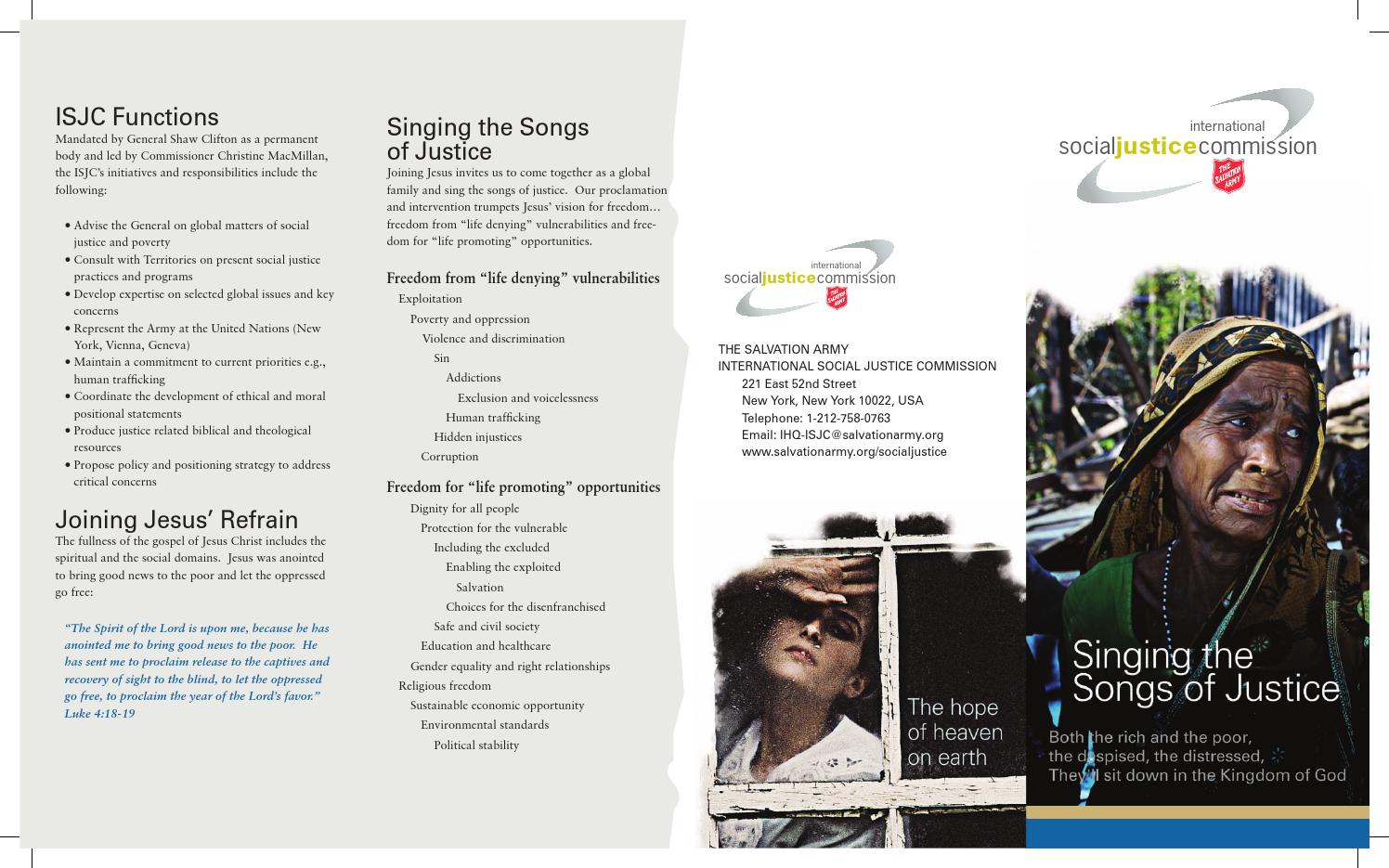 ISJC Functions

Mandated by General Shaw Clifton as a permanent body and led by Commissioner Christine MacMillan, the ISJC's initiatives and responsibilities include the following:

• Advise the General on global matters of social justice and poverty
• Consult with Territories on present social justice practices and programs
• Develop expertise on selected global issues and key concerns
• Represent the Army at the United Nations (New York, Vienna, Geneva)
• Maintain a commitment to current priorities e.g., human trafficking
• Coordinate the development of ethical and moral positional statements
• Produce justice related biblical and theological resources
• Propose policy and positioning strategy to address critical concerns

Joining Jesus' Refrain

The fullness of the gospel of Jesus Christ includes the spiritual and the social domains. Jesus was anointed to bring good news to the poor and let the oppressed go free:

"The Spirit of the Lord is upon me, because he has anointed me to bring good news to the poor. He has sent me to proclaim release to the captives and recovery of sight to the blind, to let the oppressed go free, to proclaim the year of the Lord's favor." Luke 4:18-19

Singing the Songs of Justice

Joining Jesus invites us to come together as a global family and sing the songs of justice. Our proclamation and intervention trumpets Jesus' vision for freedom… freedom from "life denying" vulnerabilities and freedom for "life promoting" opportunities.

Freedom from "life denying" vulnerabilities

Exploitation
Poverty and oppression
Violence and discrimination
Sin
Addictions
Exclusion and voicelessness
Human trafficking
Hidden injustices
Corruption

Freedom for "life promoting" opportunities

Dignity for all people
Protection for the vulnerable
Including the excluded
Enabling the exploited
Salvation
Choices for the disenfranchised
Safe and civil society
Education and healthcare
Gender equality and right relationships
Religious freedom
Sustainable economic opportunity
Environmental standards
Political stability

international socialjusticecommission
THE SALVATION ARMY

THE SALVATION ARMY
INTERNATIONAL SOCIAL JUSTICE COMMISSION
221 East 52nd Street
New York, New York 10022, USA
Telephone: 1-212-758-0763
Email: IHQ-ISJC@salvationarmy.org
www.salvationarmy.org/socialjustice

The hope of heaven on earth

international socialjusticecommission
THE SALVATION ARMY

Singing the Songs of Justice

Both the rich and the poor, the despised, the distressed, They'll sit down in the Kingdom of God